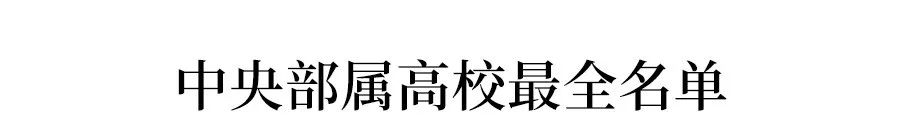 中央部属高校最全名单